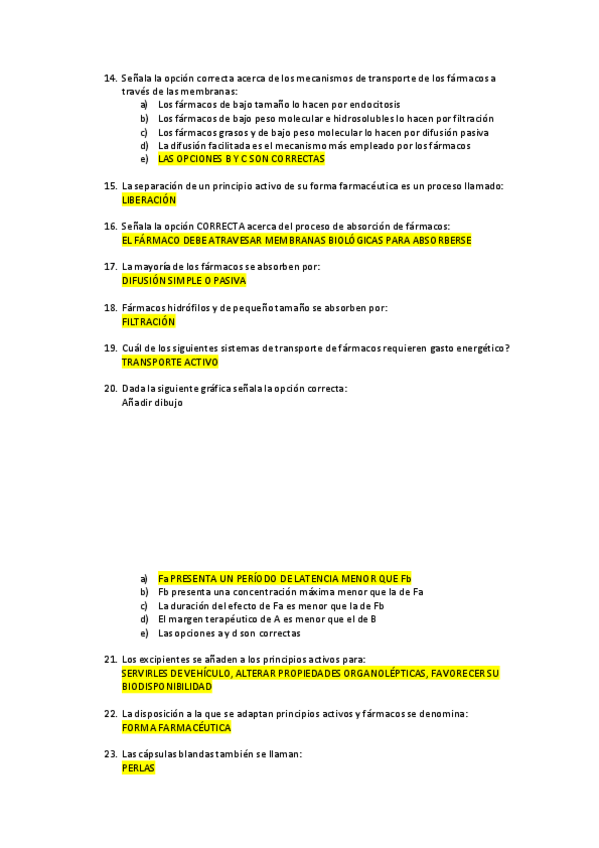 14. Señala la opción correcta acerca de los mecanismos de transporte de los fármacos a través de las membranas:
a) Los fármacos de bajo tamaño lo hacen por endocitosis
b) Los fármacos de bajo peso molecular e hidrosolubles lo hacen por filtración
c) Los fármacos grasos y de bajo peso molecular lo hacen por difusión pasiva
d) La difusión facilitada es el mecanismo más empleado por los fármacos
e) LAS OPCIONES B Y C SON CORRECTAS

15. La separación de un principio activo de su forma farmacéutica es un proceso llamado:
LIBERACIÓN

16. Señala la opción CORRECTA acerca del proceso de absorción de fármacos:
EL FÁRMACO DEBE ATRAVESAR MEMBRANAS BIOLÓGICAS PARA ABSORBERSE

17. La mayoría de los fármacos se absorben por:
DIFUSIÓN SIMPLE O PASIVA

18. Fármacos hidrófilos y de pequeño tamaño se absorben por:
FILTRACIÓN

19. Cuál de los siguientes sistemas de transporte de fármacos requieren gasto energético?
TRANSPORTE ACTIVO

20. Dada la siguiente gráfica señala la opción correcta:
Añadir dibujo

a) Fa PRESENTA UN PERÍODO DE LATENCIA MENOR QUE Fb
b) Fb presenta una concentración máxima menor que la de Fa
c) La duración del efecto de Fa es menor que la de Fb
d) El margen terapéutico de A es menor que el de B
e) Las opciones a y d son correctas

21. Los excipientes se añaden a los principios activos para:
SERVIRLES DE VEHÍCULO, ALTERAR PROPIEDADES ORGANOLÉPTICAS, FAVORECER SU BIODISPONIBILIDAD

22. La disposición a la que se adaptan principios activos y fármacos se denomina:
FORMA FARMACÉUTICA

23. Las cápsulas blandas también se llaman:
PERLAS